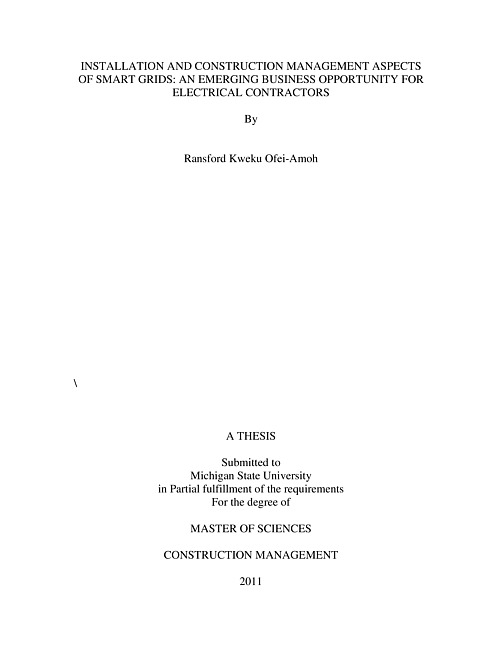 INSTALLATION AND CONSTRUCTION MANAGEMENT ASPECTS OF SMART GRIDS: AN EMERGING BUSINESS OPPORTUNITY FOR ELECTRICAL CONTRACTORS

By

Ransford Kweku Ofei-Amoh

\

A THESIS

Submitted to
Michigan State University
in Partial fulfillment of the requirements
For the degree of

MASTER OF SCIENCES

CONSTRUCTION MANAGEMENT

2011